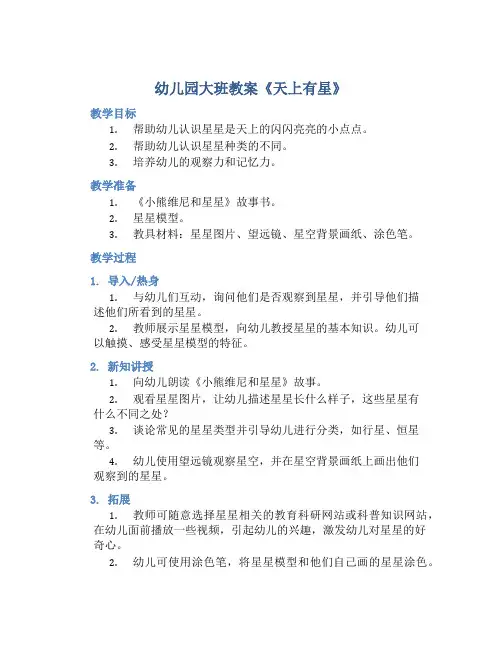 幼儿园大班教案《天上有星》

教学目标

1. 帮助幼儿认识星星是天上的闪闪亮亮的小点点。
2. 帮助幼儿认识星星种类的不同。
3. 培养幼儿的观察力和记忆力。

教学准备

1. 《小熊维尼和星星》故事书。
2. 星星模型。
3. 教具材料：星星图片、望远镜、星空背景画纸、涂色笔。

教学过程

1. 导入/热身

1. 与幼儿们互动，询问他们是否观察到星星，并引导他们描述他们所看到的星星。

2. 教师展示星星模型，向幼儿教授星星的基本知识。幼儿可以触摸、感受星星模型的特征。

2. 新知讲授

1. 向幼儿朗读《小熊维尼和星星》故事。

2. 观看星星图片，让幼儿描述星星长什么样子，这些星星有什么不同之处？

3. 谈论常见的星星类型并引导幼儿进行分类，如行星、恒星等。

4. 幼儿使用望远镜观察星空，并在星空背景画纸上画出他们观察到的星星。

3. 拓展

1. 教师可随意选择星星相关的教育科研网站或科普知识网站，在幼儿面前播放一些视频，引起幼儿的兴趣，激发幼儿对星星的好奇心。

2. 幼儿可使用涂色笔，将星星模型和他们自己画的星星涂色。